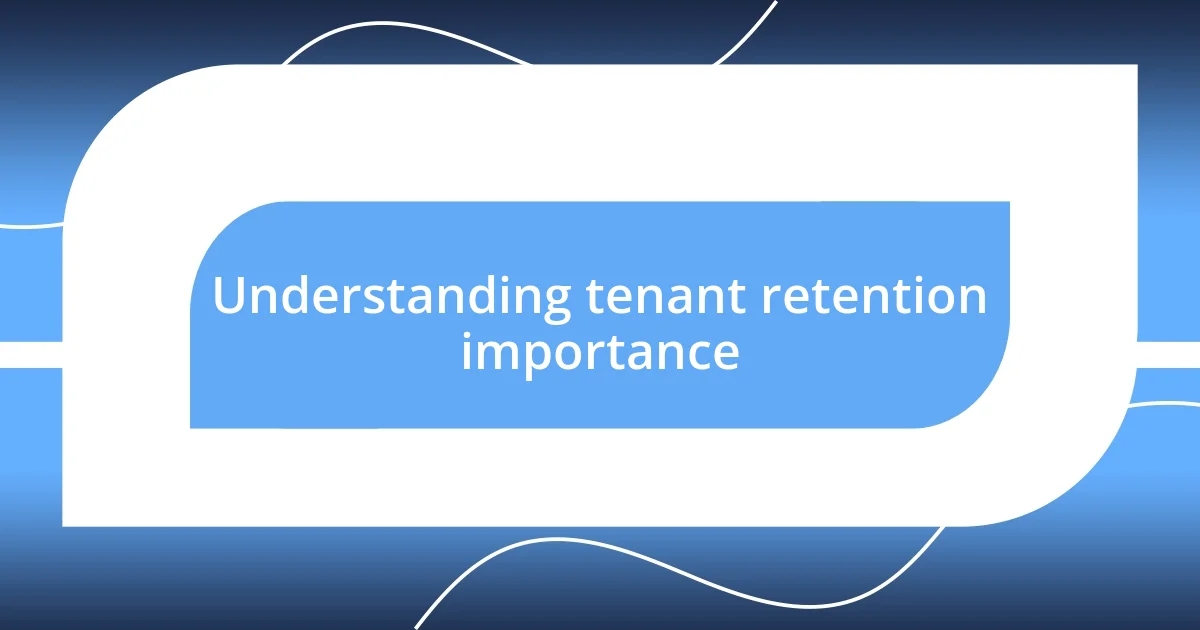 Understanding tenant retention importance